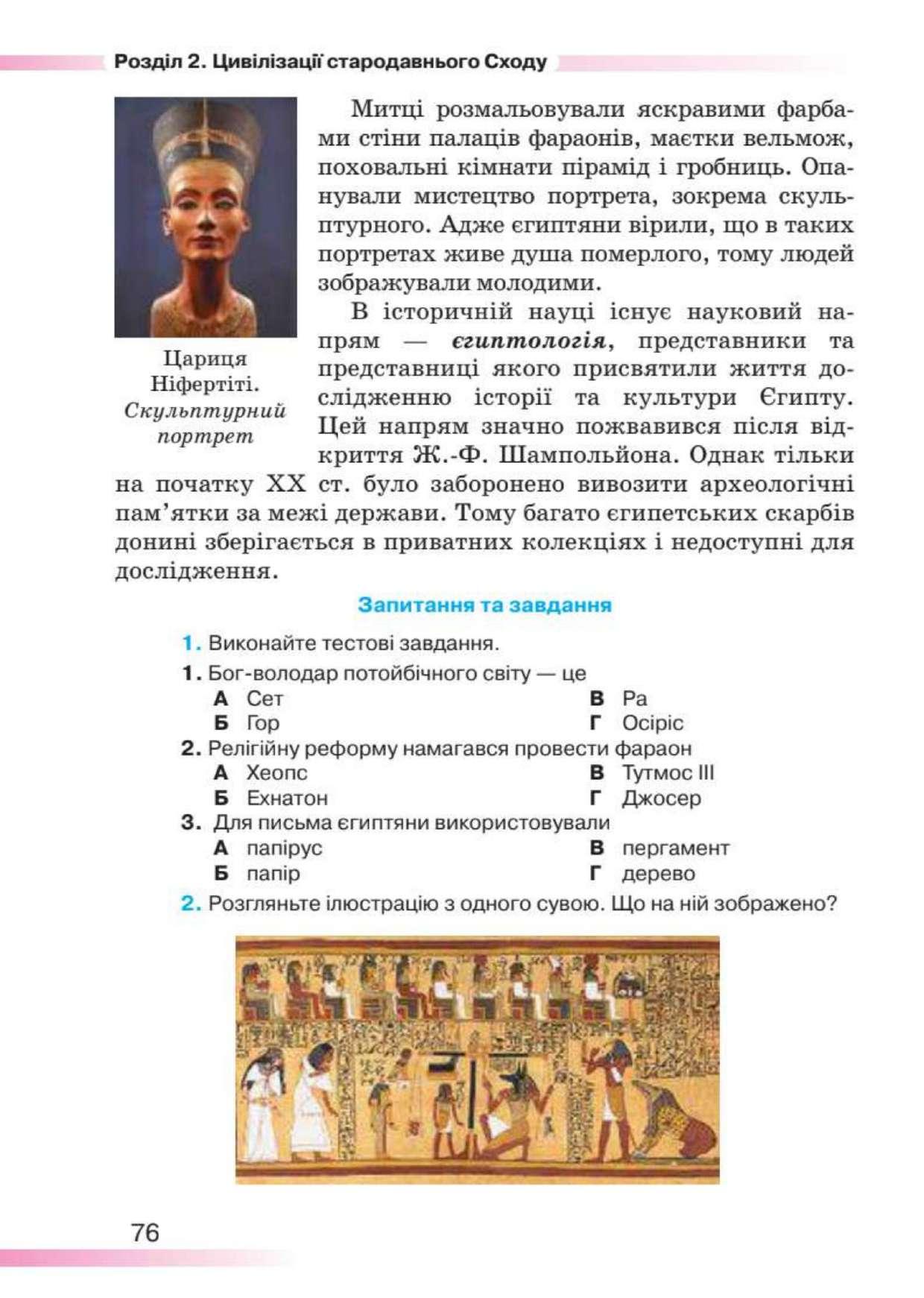 Розділ 2. Цивілізації стародавнього Сходу

Цариця Ніфертіті. Скульптурний портрет

Митці розмальовували яскравими фарбами стіни палаців фараонів, маєтки вельмож, поховальні кімнати пірамід і гробниць. Опанували мистецтво портрета, зокрема скульптурного. Адже єгиптяни вірили, що в таких портретах живе душа померлого, тому людей зображували молодими.

В історичній науці існує науковий напрям — єгиптологія, представники та представниці якого присвятили життя дослідженню історії та культури Єгипту. Цей напрям значно пожвавився після відкриття Ж.-Ф. Шампольйона. Однак тільки на початку XX ст. було заборонено вивозити археологічні пам'ятки за межі держави. Тому багато єгипетських скарбів донині зберігається в приватних колекціях і недоступні для дослідження.

Запитання та завдання

1. Виконайте тестові завдання.
1. Бог-володар потойбічного світу — це
А Сет
Б Гор
В Ра
Г Осіріс
2. Релігійну реформу намагався провести фараон
А Хеопс
Б Ехнатон
В Тутмос III
Г Джосер
3. Для письма єгиптяни використовували
А папірус
Б папір
В пергамент
Г дерево
2. Розгляньте ілюстрацію з одного сувою. Що на ній зображено?

76